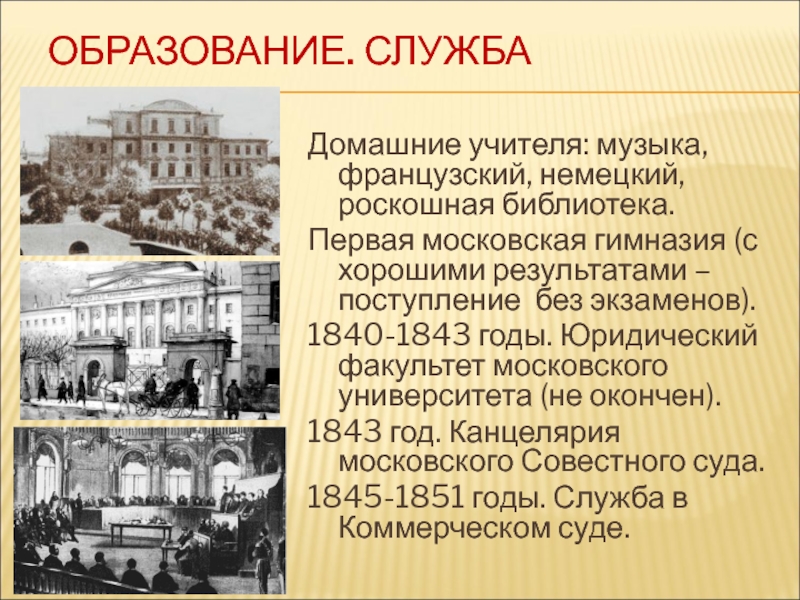 ОБРАЗОВАНИЕ. СЛУЖБА

Домашние учителя: музыка, французский, немецкий, роскошная библиотека.

Первая московская гимназия (с хорошими результатами – поступление без экзаменов).

1840-1843 годы. Юридический факультет московского университета (не окончен).

1843 год. Канцелярия московского Совестного суда.

1845-1851 годы. Служба в Коммерческом суде.